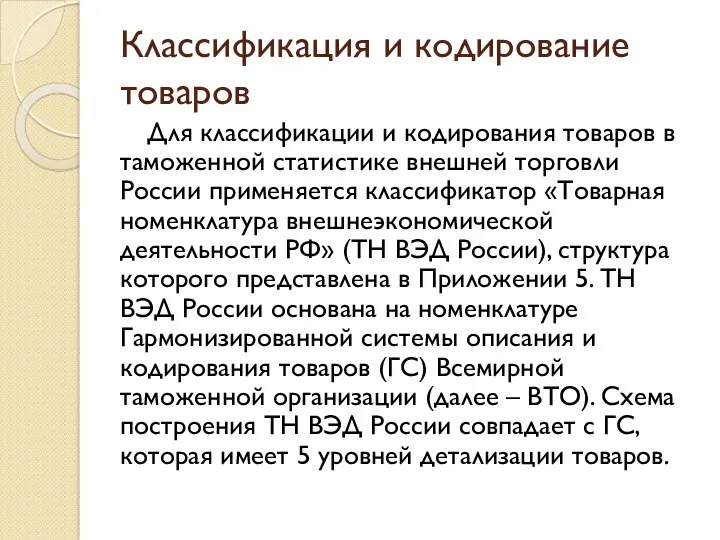 Классификация и кодирование товаров

Для классификации и кодирования товаров в таможенной статистике внешней торговли России применяется классификатор «Товарная номенклатура внешнеэкономической деятельности РФ» (ТН ВЭД России), структура которого представлена в Приложении 5. ТН ВЭД России основана на номенклатуре Гармонизированной системы описания и кодирования товаров (ГС) Всемирной таможенной организации (далее – ВТО). Схема построения ТН ВЭД России совпадает с ГС, которая имеет 5 уровней детализации товаров.